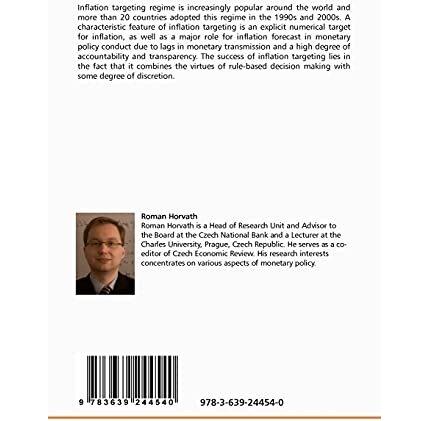 Inflation targeting regime is increasingly popular around the world and more than 20 countries adopted this regime in the 1990s and 2000s. A characteristic feature of inflation targeting is an explicit numerical target for inflation, as well as a major role for inflation forecast in monetary policy conduct due to lags in monetary transmission and a high degree of accountability and transparency. The success of inflation targeting lies in the fact that it combines the virtues of rule-based decision making with some degree of discretion.

Roman Horvath
Roman Horvath is a Head of Research Unit and Advisor to the Board at the Czech National Bank and a Lecturer at the Charles University, Prague, Czech Republic. He serves as a co-editor of Czech Economic Review. His research interests concentrates on various aspects of monetary policy.

9 783639 244540

978-3-639-24454-0